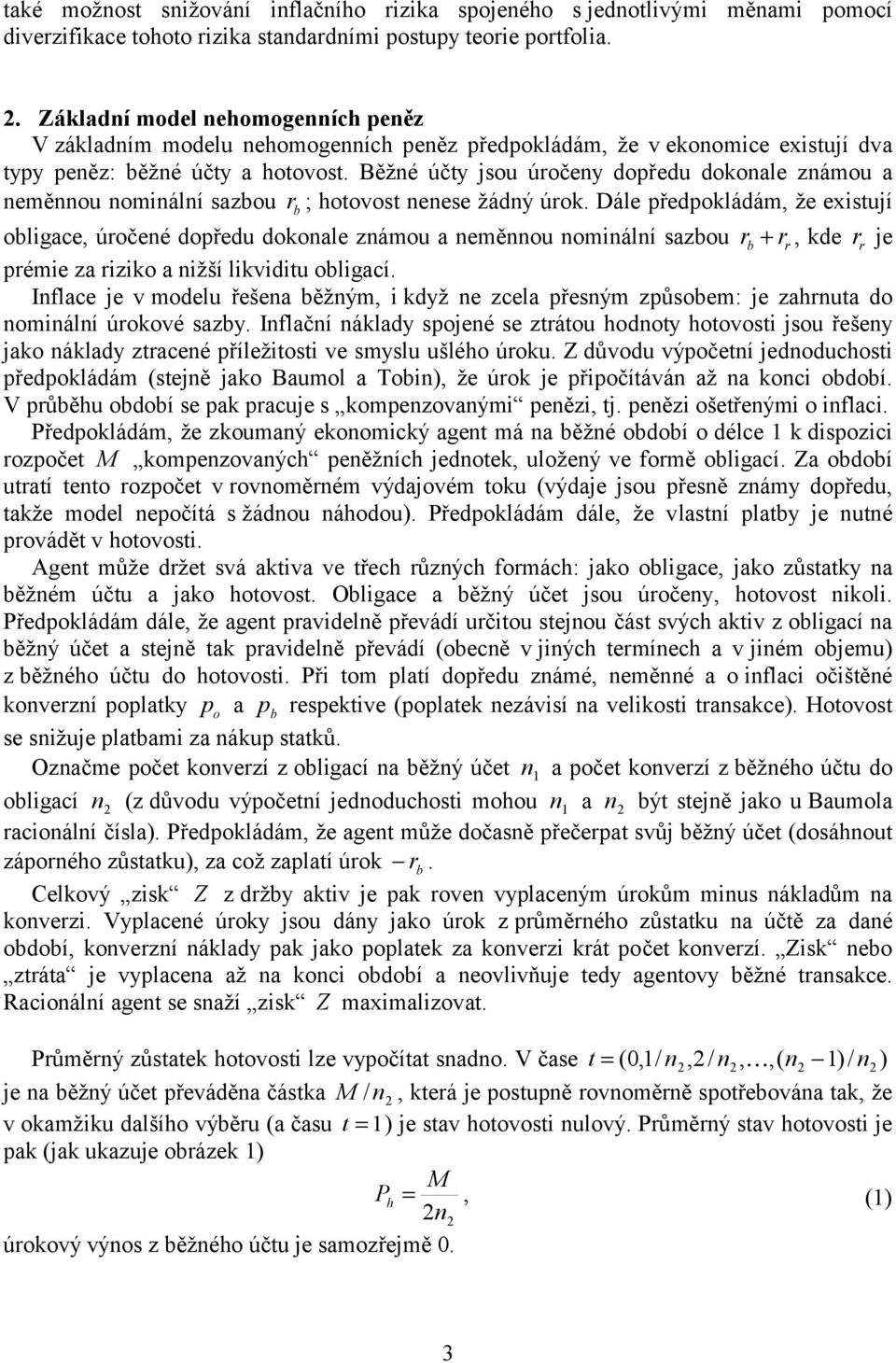 také možnost snižování inflačního rizika spojeného s jednotlivými měnami pomocí diverzifikace tohoto rizika standardními postupy teorie portfolia.

2. Základní model nehomogenních peněz
V základním modelu nehomogenních peněz předpokládám, že v ekonomice existují dva typy peněz: běžné účty a hotovost. Běžné účty jsou úročeny dopředu dokonale známou a neměnnou nominální sazbou $r_b$ ; hotovost nenese žádný úrok. Dále předpokládám, že existují obligace, úročené dopředu dokonale známou a neměnnou nominální sazbou $r_b + r_r$, kde $r_r$ je prémie za riziko a nižší likviditu obligací.

Inflace je v modelu řešena běžným, i když ne zcela přesným způsobem: je zahrnuta do nominální úrokové sazby. Inflační náklady spojené se ztrátou hodnoty hotovosti jsou řešeny jako náklady ztracené příležitosti ve smyslu ušlého úroku. Z důvodu výpočetní jednoduchosti předpokládám (stejně jako Baumol a Tobin), že úrok je připočítáván až na konci období. V průběhu období se pak pracuje s „kompenzovanými“ penězi, tj. penězi ošetřenými o inflaci.

Předpokládám, že zkoumaný ekonomický agent má na běžné období o délce 1 k dispozici rozpočet $M$ „kompenzovaných“ peněžních jednotek, uložený ve formě obligací. Za období utratí tento rozpočet v rovnoměrném výdajovém toku (výdaje jsou přesně známy dopředu, takže model nepočítá s žádnou náhodou). Předpokládám dále, že vlastní platby je nutné provádět v hotovosti.

Agent může držet svá aktiva ve třech různých formách: jako obligace, jako zůstatky na běžném účtu a jako hotovost. Obligace a běžný účet jsou úročeny, hotovost nikoli. Předpokládám dále, že agent pravidelně převádí určitou stejnou část svých aktiv z obligací na běžný účet a stejně tak pravidelně převádí (obecně v jiných termínech a v jiném objemu) z běžného účtu do hotovosti. Při tom platí dopředu známé, neměnné a o inflaci očištěné konverzní poplatky $p_o$ a $p_b$ respektive (poplatek nezávisí na velikosti transakce). Hotovost se snižuje platbami za nákup statků.

Označme počet konverzí z obligací na běžný účet $n_1$ a počet konverzí z běžného účtu do obligací $n_2$ (z důvodu výpočetní jednoduchosti mohou $n_1$ a $n_2$ být stejně jako u Baumola racionální čísla). Předpokládám, že agent může dočasně přečerpat svůj běžný účet (dosáhnout záporného zůstatku), za což zaplatí úrok $-r_b$.

Celkový „zisk“ $Z$ z držby aktiv je pak roven vyplaceným úrokům minus nákladům na konverzi. Vyplacené úroky jsou dány jako úrok z průměrného zůstatku na účtě za dané období, konverzní náklady pak jako poplatek za konverzi krát počet konverzí. „Zisk“ nebo „ztráta“ je vyplacena až na konci období a neovlivňuje tedy agentovy běžné transakce. Racionální agent se snaží „zisk“ $Z$ maximalizovat.

Průměrný zůstatek hotovosti lze vypočítat snadno. V čase $t = (0, 1/n_2, 2/n_2, \ldots, (n_2 - 1)/n_2)$ je na běžný účet převáděna částka $M/n_2$, která je postupně rovnoměrně spotřebována tak, že v okamžiku dalšího výběru (a času $t = 1$) je stav hotovosti nulový. Průměrný stav hotovosti je pak (jak ukazuje obrázek 1)

$P_h = \frac{M}{2n_2}$, (1)

úrokový výnos z běžného účtu je samozřejmě 0.

3